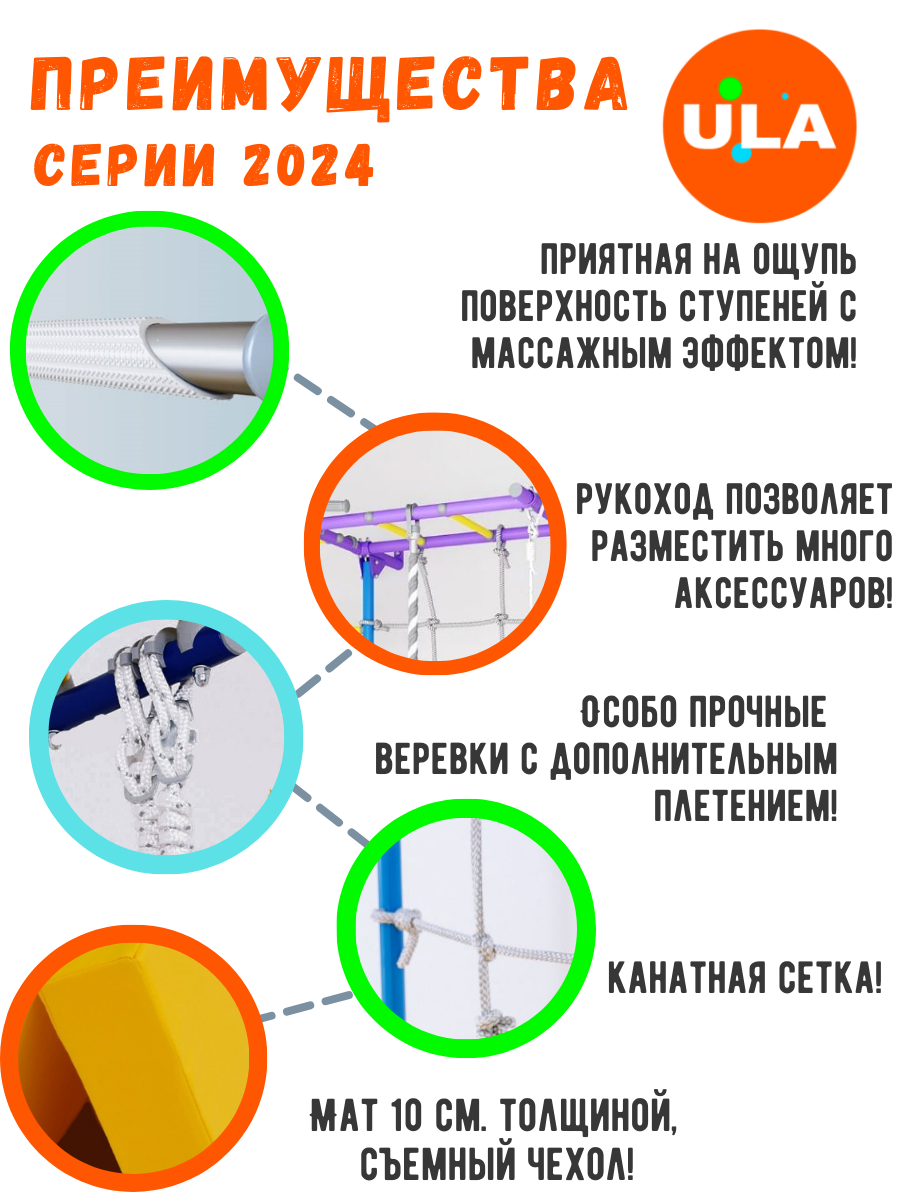 ПРЕИМУЩЕСТВА
СЕРИИ 2024

ULA

ПРИЯТНАЯ НА ОЩУПЬ ПОВЕРХНОСТЬ СТУПЕНЕЙ С МАССАЖНЫМ ЭФФЕКТОМ!

РУКОХОД ПОЗВОЛЯЕТ РАЗМЕСТИТЬ МНОГО АКСЕССУАРОВ!

ОСОБО ПРОЧНЫЕ ВЕРЕВКИ С ДОПОЛНИТЕЛЬНЫМ ПЛЕТЕНИЕМ!

КАНАТНАЯ СЕТКА!

МАТ 10 СМ. ТОЛЩИНОЙ, СЪЕМНЫЙ ЧЕХОЛ!